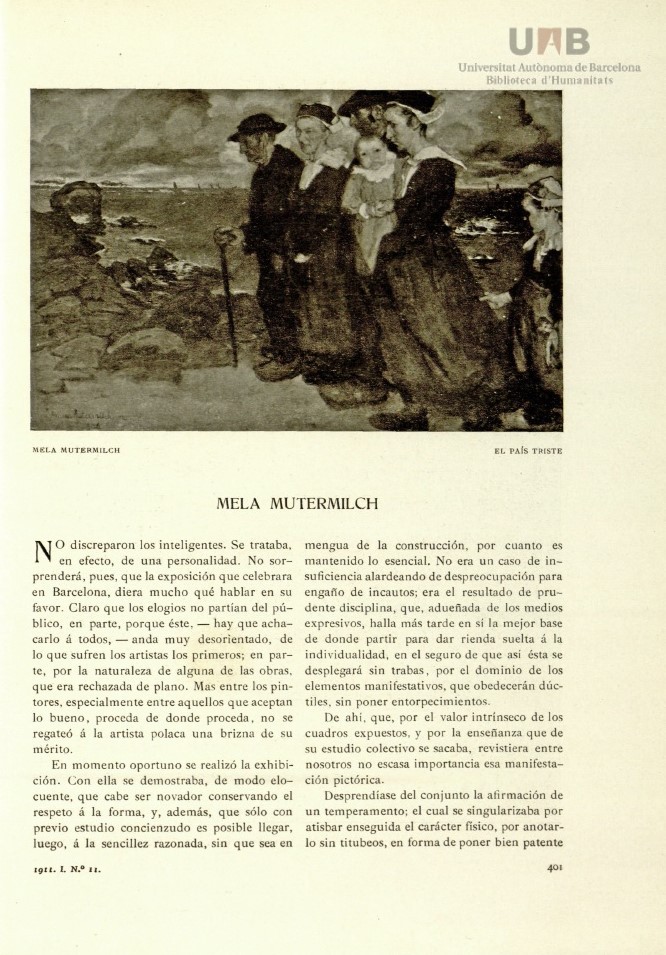 UAB
Universitat Autònoma de Barcelona
Biblioteca d'Humanitats

MELA MUTERMILCH

EL PAÍS TRISTE

MELA MUTERMILCH

NO discreparon los inteligentes. Se trataba, en efecto, de una personalidad. No sorprenderá, pues, que la exposición que celebrara en Barcelona, diera mucho qué hablar en su favor. Claro que los elogios no partían del público, en parte, porque éste, — hay que achacarlo á todos, — anda muy desorientado, de lo que sufren los artistas los primeros; en parte, por la naturaleza de alguna de las obras, que era rechazada de plano. Mas entre los pintores, especialmente entre aquellos que aceptan lo bueno, proceda de donde proceda, no se regateó á la artista polaca una brizna de su mérito.

En momento oportuno se realizó la exhibición. Con ella se demostraba, de modo elocuente, que cabe ser novador conservando el respeto á la forma, y, además, que sólo con previo estudio concienzudo es posible llegar, luego, á la sencillez razonada, sin que sea en mengua de la construcción, por cuanto es mantenido lo esencial. No era un caso de insuficiencia alardeando de despreocupación para engaño de incautos; era el resultado de prudente disciplina, que, adueñada de los medios expresivos, halla más tarde en sí la mejor base de donde partir para dar rienda suelta á la individualidad, en el seguro de que así ésta se desplegará sin trabas, por el dominio de los elementos manifestativos, que obedecerán dúctiles, sin poner entorpecimientos.

De ahí, que, por el valor intrínseco de los cuadros expuestos, y por la enseñanza que de su estudio colectivo se sacaba, revistiera entre nosotros no escasa importancia esa manifestación pictórica.

Desprendíase del conjunto la afirmación de un temperamento; el cual se singularizaba por atisbar enseguida el carácter físico, por anotarlo sin titubeos, en forma de poner bien patente

1911. I. N.º 11.

401